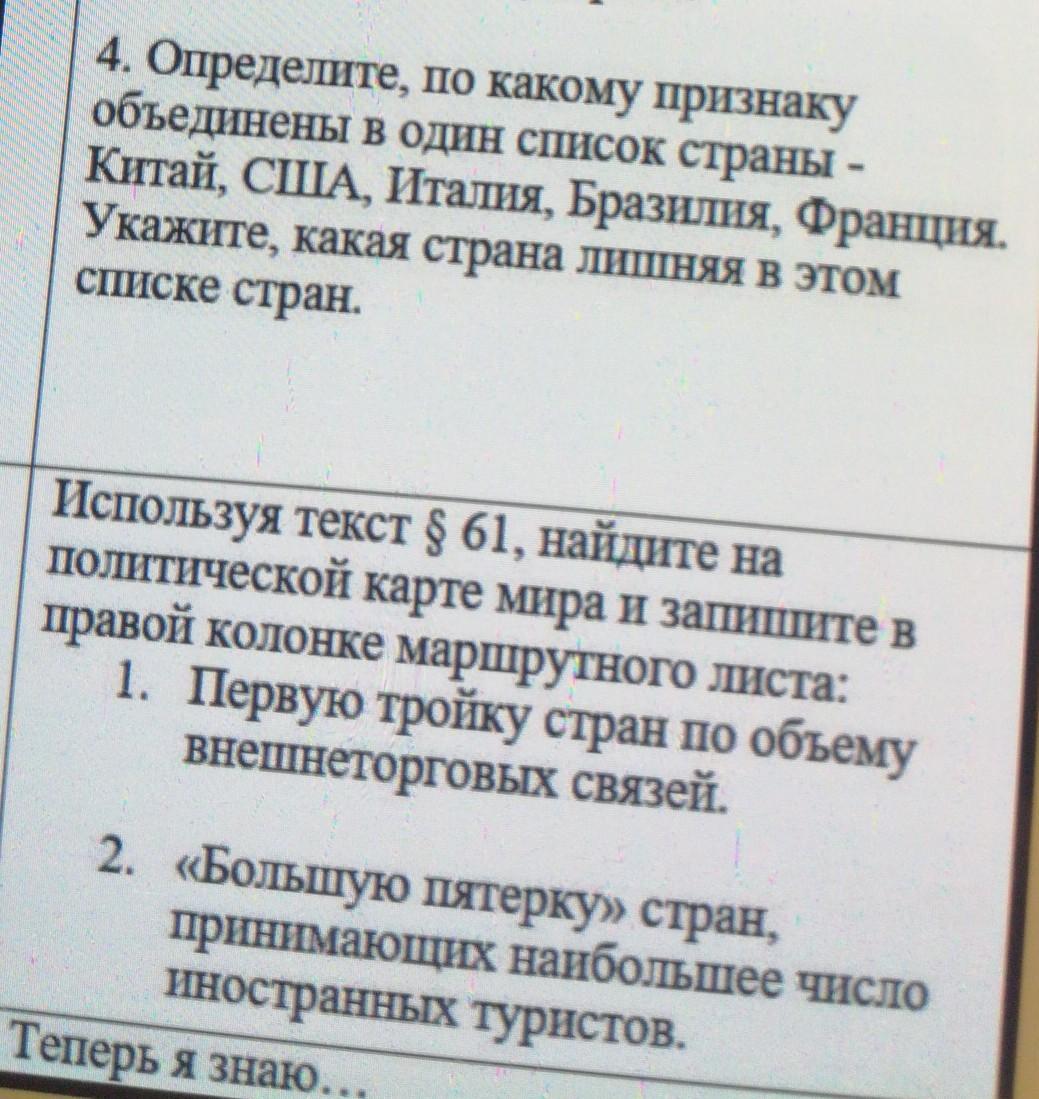 4. Определите, по какому признаку объединены в один список страны - Китай, США, Италия, Бразилия, Франция. Укажите, какая страна лишняя в этом списке стран.

Используя текст § 61, найдите на политической карте мира и запишите в правой колонке маршрутного листа:
1. Первую тройку стран по объему внешнеторговых связей.
2. «Большую пятерку» стран, принимающих наибольшее число иностранных туристов.

Теперь я знаю…